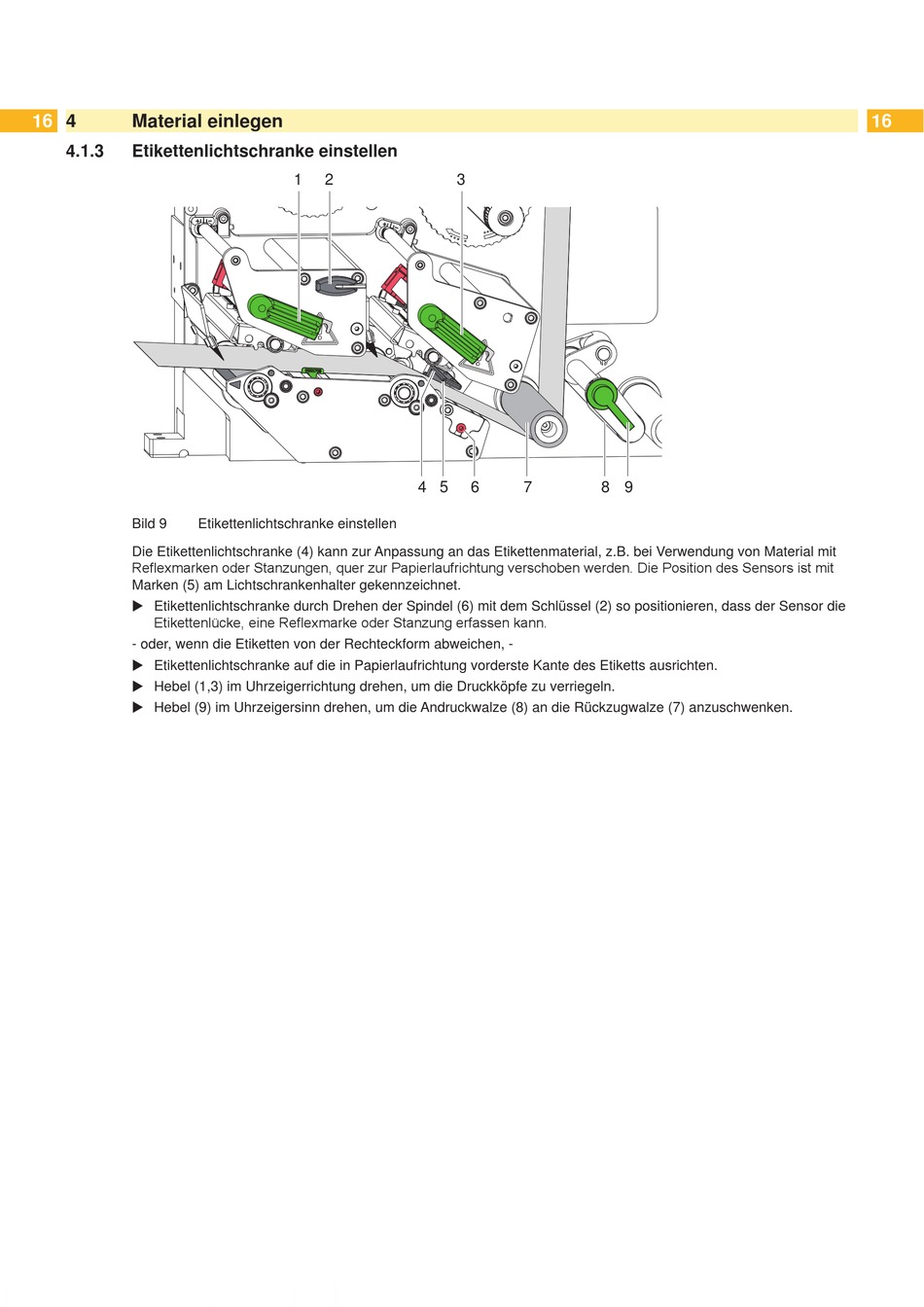 16 4 Material einlegen 16

4.1.3 Etikettenlichtschranke einstellen

1 2 3

4 5 6 7 8 9

Bild 9 Etikettenlichtschranke einstellen

Die Etikettenlichtschranke (4) kann zur Anpassung an das Etikettenmaterial, z.B. bei Verwendung von Material mit Reflexmarken oder Stanzungen, quer zur Papierlaufrichtung verschoben werden. Die Position des Sensors ist mit Marken (5) am Lichtschrankenhalter gekennzeichnet.

▶ Etikettenlichtschranke durch Drehen der Spindel (6) mit dem Schlüssel (2) so positionieren, dass der Sensor die Etikettenlücke, eine Reflexmarke oder Stanzung erfassen kann.

- oder, wenn die Etiketten von der Rechteckform abweichen, -

▶ Etikettenlichtschranke auf die in Papierlaufrichtung vorderste Kante des Etiketts ausrichten.

▶ Hebel (1,3) im Uhrzeigerrichtung drehen, um die Druckköpfe zu verriegeln.

▶ Hebel (9) im Uhrzeigersinn drehen, um die Andruckwalze (8) an die Rückzugwalze (7) anzuschwenken.